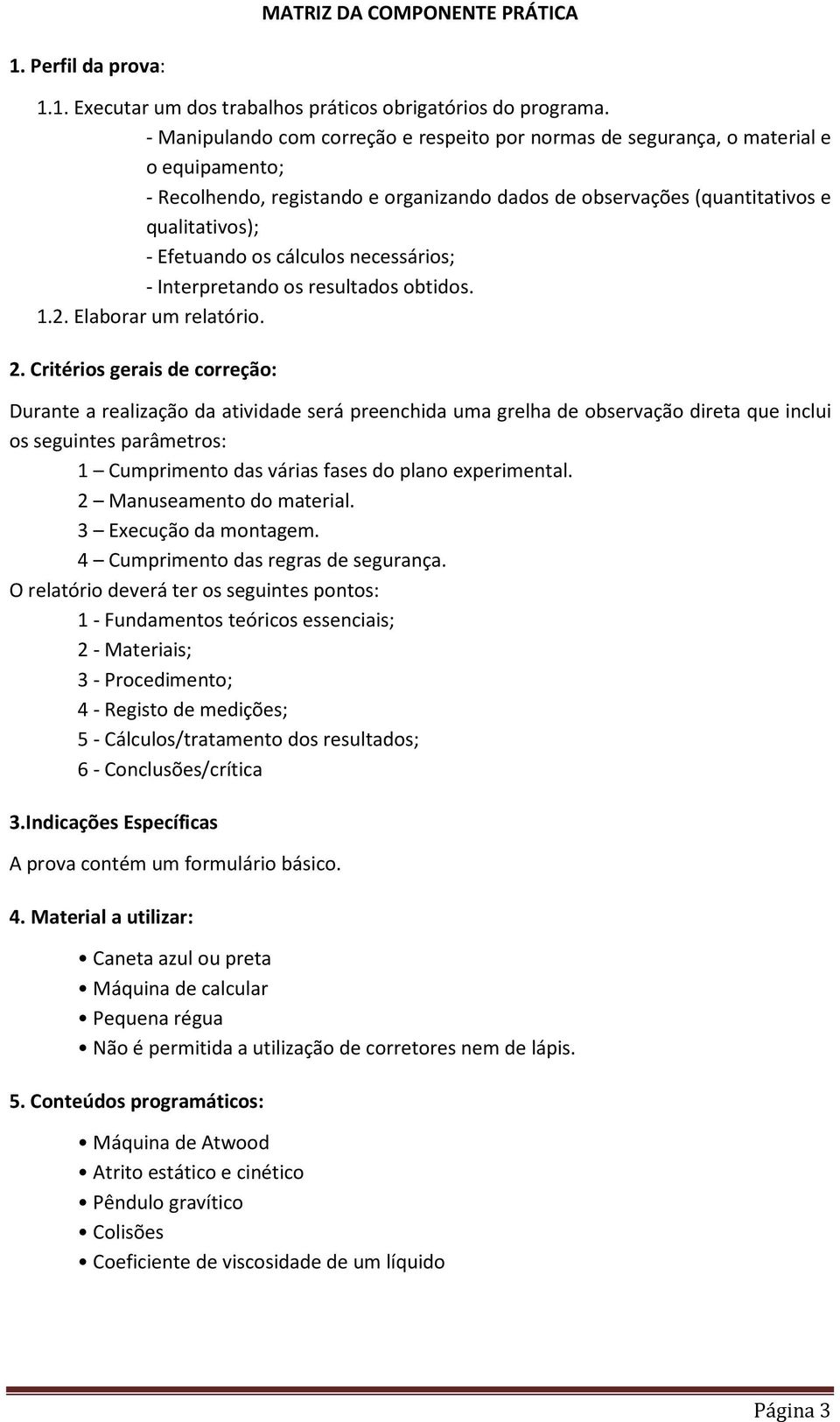 MATRIZ DA COMPONENTE PRÁTICA

1. Perfil da prova:

1.1. Executar um dos trabalhos práticos obrigatórios do programa.
- Manipulando com correção e respeito por normas de segurança, o material e o equipamento;
- Recolhendo, registando e organizando dados de observações (quantitativos e qualitativos);
- Efetuando os cálculos necessários;
- Interpretando os resultados obtidos.
1.2. Elaborar um relatório.

2. Critérios gerais de correção:

Durante a realização da atividade será preenchida uma grelha de observação direta que inclui os seguintes parâmetros:
1 – Cumprimento das várias fases do plano experimental.
2 – Manuseamento do material.
3 – Execução da montagem.
4 – Cumprimento das regras de segurança.
O relatório deverá ter os seguintes pontos:
1 - Fundamentos teóricos essenciais;
2 - Materiais;
3 - Procedimento;
4 - Registo de medições;
5 - Cálculos/tratamento dos resultados;
6 - Conclusões/crítica

3.Indicações Específicas

A prova contém um formulário básico.

4. Material a utilizar:

• Caneta azul ou preta
• Máquina de calcular
• Pequena régua
• Não é permitida a utilização de corretores nem de lápis.

5. Conteúdos programáticos:

• Máquina de Atwood
• Atrito estático e cinético
• Pêndulo gravítico
• Colisões
• Coeficiente de viscosidade de um líquido

Página 3